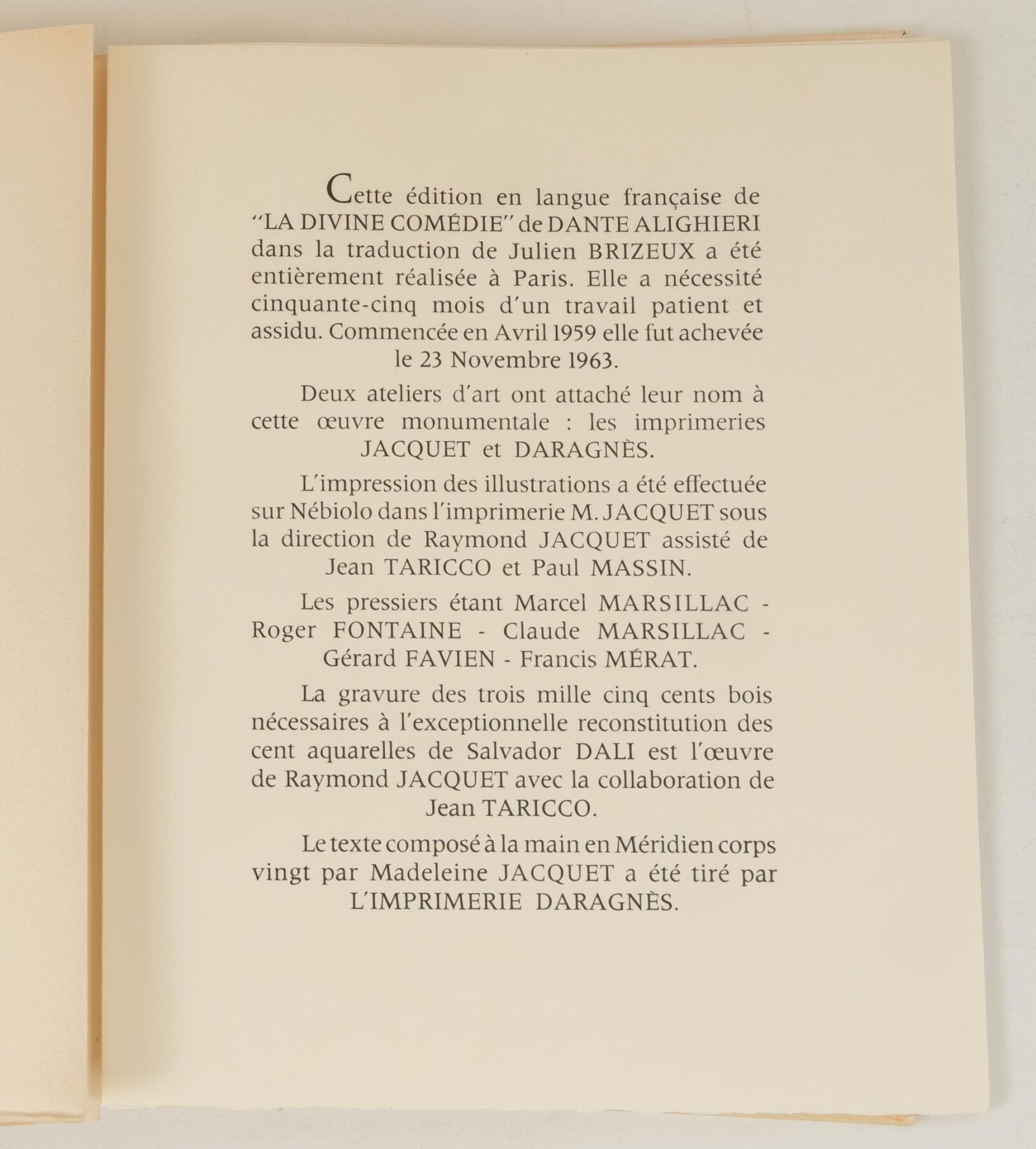 Cette édition en langue française de "LA DIVINE COMÉDIE" de DANTE ALIGHIERI dans la traduction de Julien BRIZEUX a été entièrement réalisée à Paris. Elle a nécessité cinquante-cinq mois d'un travail patient et assidu. Commencée en Avril 1959 elle fut achevée le 23 Novembre 1963.

Deux ateliers d'art ont attaché leur nom à cette œuvre monumentale : les imprimeries JACQUET et DARAGNÈS.

L'impression des illustrations a été effectuée sur Nébiolo dans l'imprimerie M. JACQUET sous la direction de Raymond JACQUET assisté de Jean TARICCO et Paul MASSIN.

Les pressiers étant Marcel MARSILLAC - Roger FONTAINE - Claude MARSILLAC - Gérard FAVIEN - Francis MÉRAT.

La gravure des trois mille cinq cents bois nécessaires à l'exceptionnelle reconstitution des cent aquarelles de Salvador DALI est l'œuvre de Raymond JACQUET avec la collaboration de Jean TARICCO.

Le texte composé à la main en Méridien corps vingt par Madeleine JACQUET a été tiré par L'IMPRIMERIE DARAGNÈS.